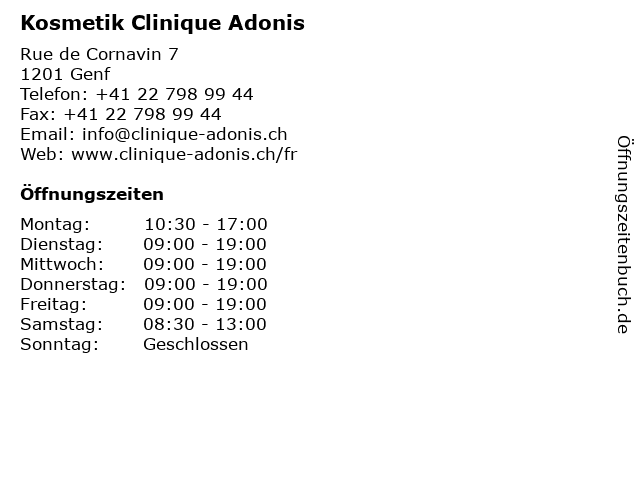 Kosmetik Clinique Adonis

Rue de Cornavin 7
1201 Genf
Telefon: +41 22 798 99 44
Fax: +41 22 798 99 44
Email: info@clinique-adonis.ch
Web: www.clinique-adonis.ch/fr

Öffnungszeiten

| | |
|---|---|
| Montag: | 10:30 - 17:00 |
| Dienstag: | 09:00 - 19:00 |
| Mittwoch: | 09:00 - 19:00 |
| Donnerstag: | 09:00 - 19:00 |
| Freitag: | 09:00 - 19:00 |
| Samstag: | 08:30 - 13:00 |
| Sonntag: | Geschlossen |

Öffnungszeitenbuch.de